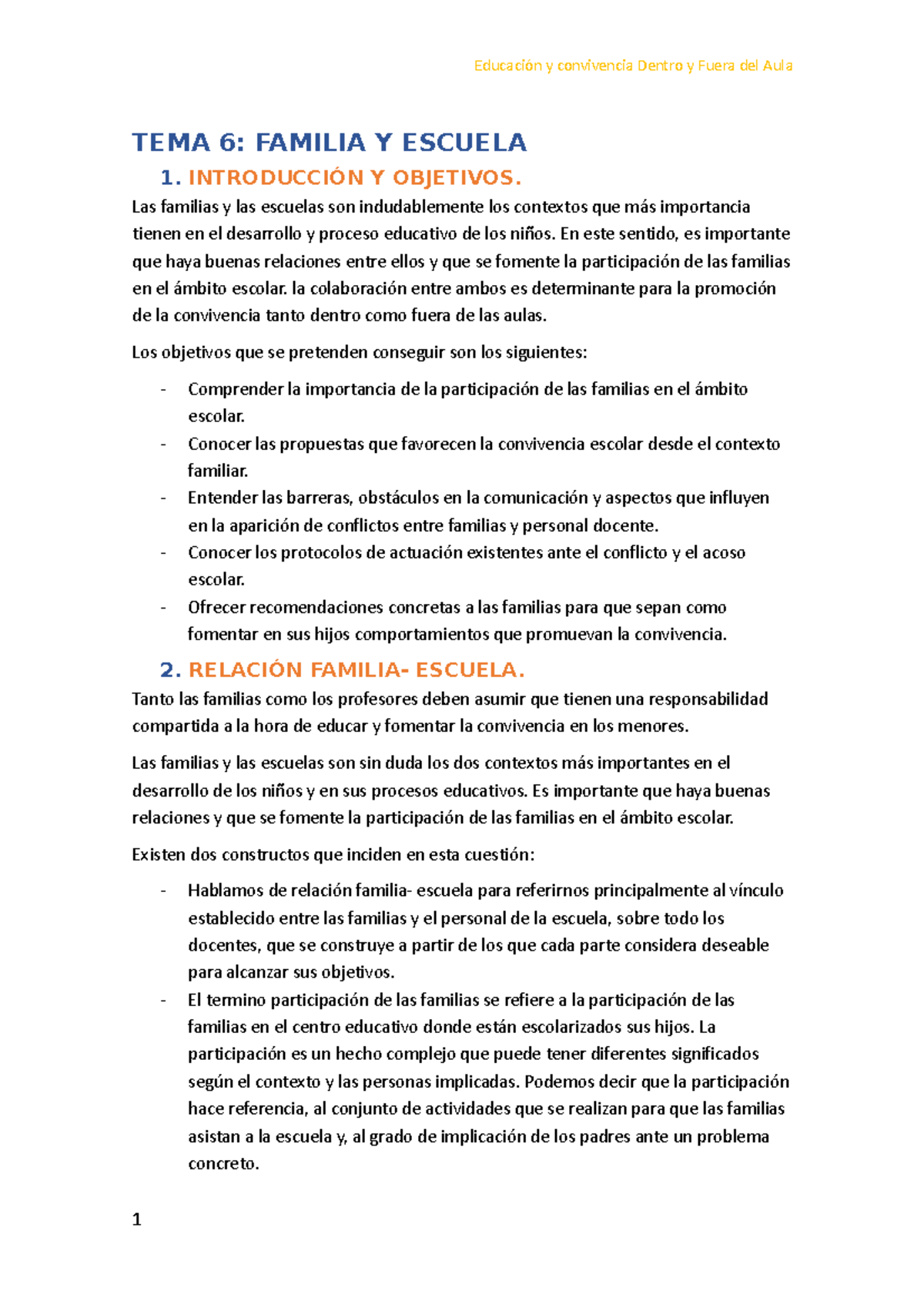 Educación y convivencia Dentro y Fuera del Aula

TEMA 6: FAMILIA Y ESCUELA

1. INTRODUCCIÓN Y OBJETIVOS.

Las familias y las escuelas son indudablemente los contextos que más importancia tienen en el desarrollo y proceso educativo de los niños. En este sentido, es importante que haya buenas relaciones entre ellos y que se fomente la participación de las familias en el ámbito escolar. la colaboración entre ambos es determinante para la promoción de la convivencia tanto dentro como fuera de las aulas.

Los objetivos que se pretenden conseguir son los siguientes:

- Comprender la importancia de la participación de las familias en el ámbito escolar.
- Conocer las propuestas que favorecen la convivencia escolar desde el contexto familiar.
- Entender las barreras, obstáculos en la comunicación y aspectos que influyen en la aparición de conflictos entre familias y personal docente.
- Conocer los protocolos de actuación existentes ante el conflicto y el acoso escolar.
- Ofrecer recomendaciones concretas a las familias para que sepan como fomentar en sus hijos comportamientos que promuevan la convivencia.

2. RELACIÓN FAMILIA- ESCUELA.

Tanto las familias como los profesores deben asumir que tienen una responsabilidad compartida a la hora de educar y fomentar la convivencia en los menores.

Las familias y las escuelas son sin duda los dos contextos más importantes en el desarrollo de los niños y en sus procesos educativos. Es importante que haya buenas relaciones y que se fomente la participación de las familias en el ámbito escolar.

Existen dos constructos que inciden en esta cuestión:

- Hablamos de relación familia- escuela para referirnos principalmente al vínculo establecido entre las familias y el personal de la escuela, sobre todo los docentes, que se construye a partir de los que cada parte considera deseable para alcanzar sus objetivos.
- El termino participación de las familias se refiere a la participación de las familias en el centro educativo donde están escolarizados sus hijos. La participación es un hecho complejo que puede tener diferentes significados según el contexto y las personas implicadas. Podemos decir que la participación hace referencia, al conjunto de actividades que se realizan para que las familias asistan a la escuela y, al grado de implicación de los padres ante un problema concreto.

1